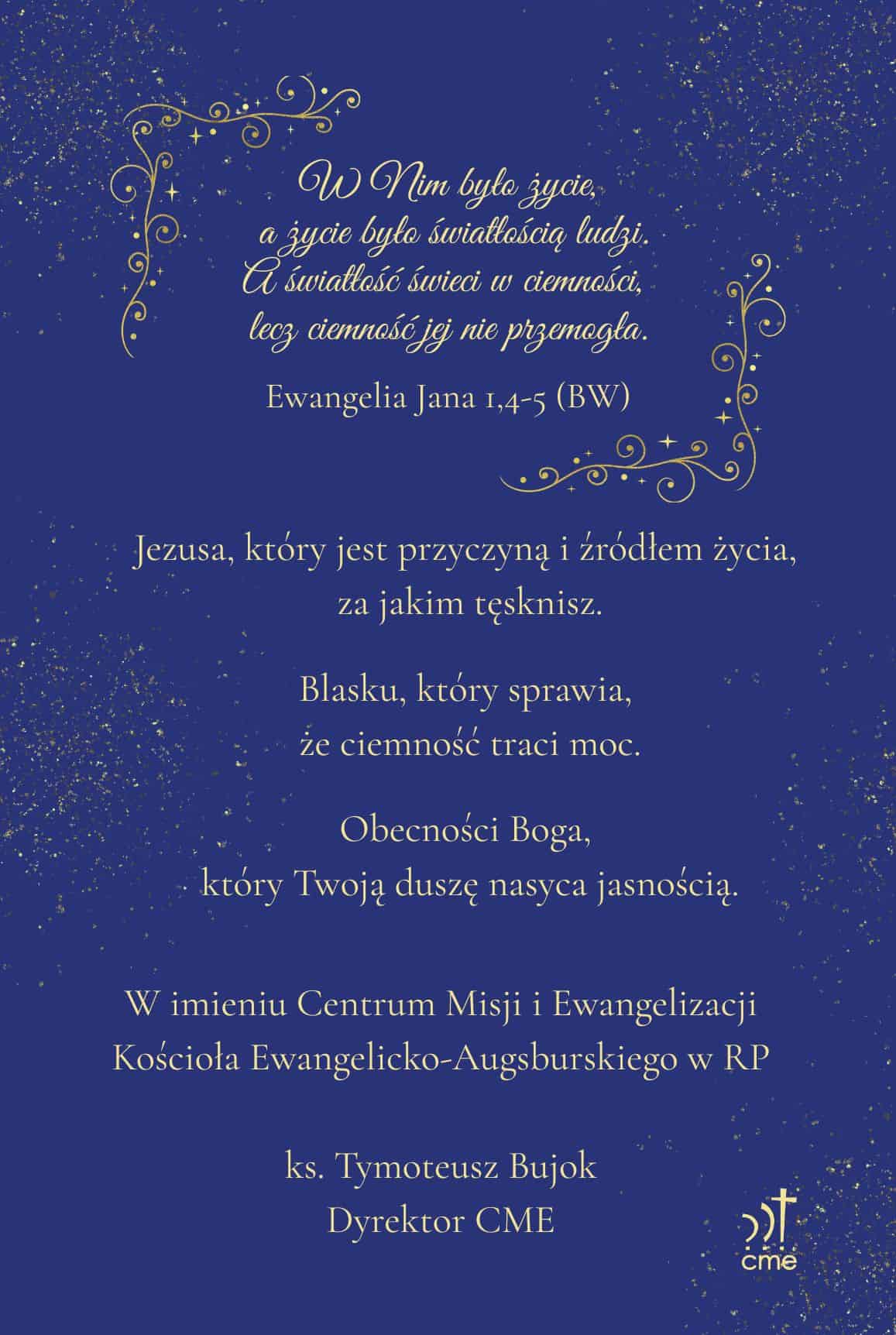 W Nim było życie,
a życie było światłością ludzi.
A światłość świeci w ciemności,
lecz ciemność jej nie przemogła.

Ewangelia Jana 1,4-5 (BW)

Jezusa, który jest przyczyną i źródłem życia, za jakim tęsknisz.

Blasku, który sprawia, że ciemność traci moc.

Obecności Boga, który Twoją duszę nasyca jasnością.

W imieniu Centrum Misji i Ewangelizacji Kościoła Ewangelicko-Augsburskiego w RP

ks. Tymoteusz Bujok
Dyrektor CME

cme